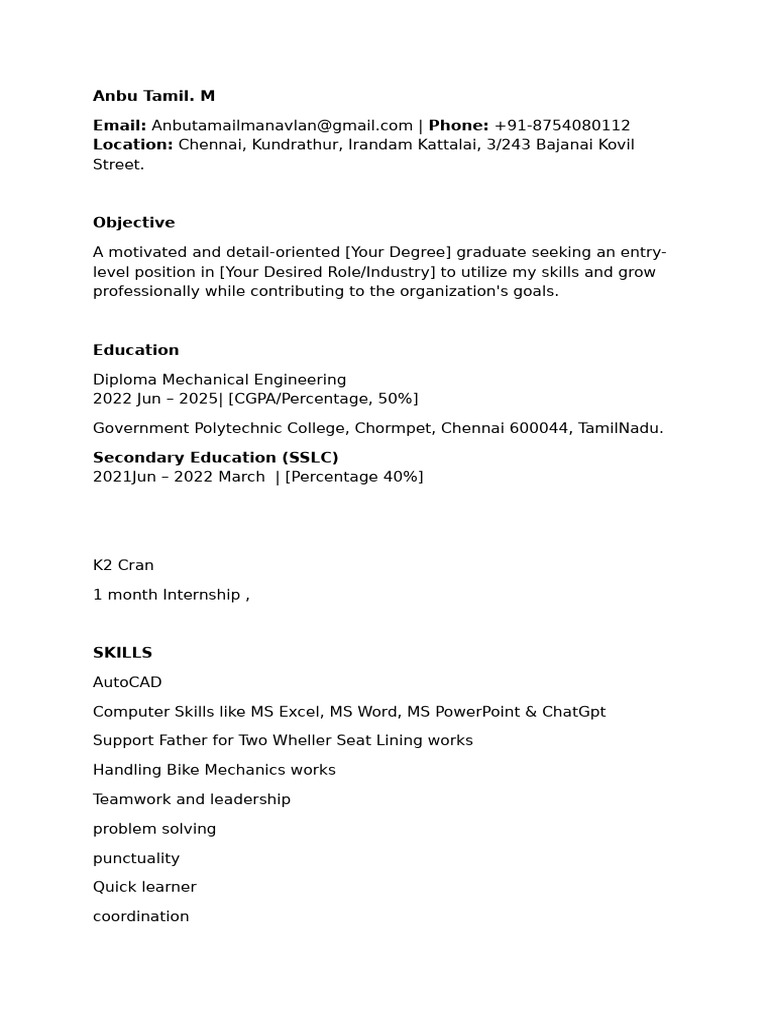 Anbu Tamil. M

Email: Anbutamailmanavlan@gmail.com | Phone: +91-8754080112
Location: Chennai, Kundrathur, Irandam Kattalai, 3/243 Bajanai Kovil Street.

Objective

A motivated and detail-oriented [Your Degree] graduate seeking an entry-level position in [Your Desired Role/Industry] to utilize my skills and grow professionally while contributing to the organization's goals.

Education

Diploma Mechanical Engineering
2022 Jun – 2025| [CGPA/Percentage, 50%]

Government Polytechnic College, Chormpet, Chennai 600044, TamilNadu.

Secondary Education (SSLC)
2021Jun – 2022 March | [Percentage 40%]

K2 Cran

1 month Internship ,

SKILLS

AutoCAD

Computer Skills like MS Excel, MS Word, MS PowerPoint & ChatGpt

Support Father for Two Wheller Seat Lining works

Handling Bike Mechanics works

Teamwork and leadership

problem solving

punctuality

Quick learner

coordination